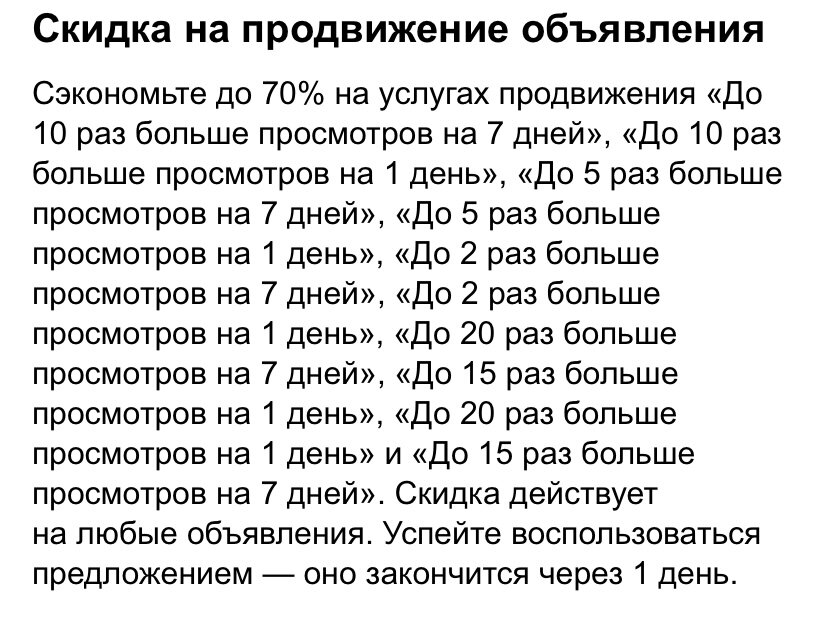 Скидка на продвижение объявления

Сэкономьте до 70% на услугах продвижения «До 10 раз больше просмотров на 7 дней», «До 10 раз больше просмотров на 1 день», «До 5 раз больше просмотров на 7 дней», «До 5 раз больше просмотров на 1 день», «До 2 раз больше просмотров на 7 дней», «До 2 раз больше просмотров на 1 день», «До 20 раз больше просмотров на 7 дней», «До 15 раз больше просмотров на 1 день», «До 20 раз больше просмотров на 1 день» и «До 15 раз больше просмотров на 7 дней». Скидка действует на любые объявления. Успейте воспользоваться предложением — оно закончится через 1 день.